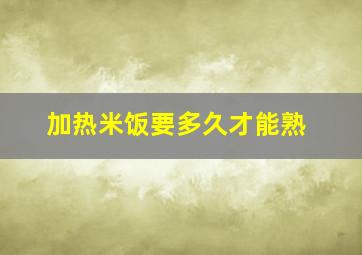 加热米饭要多久才能熟